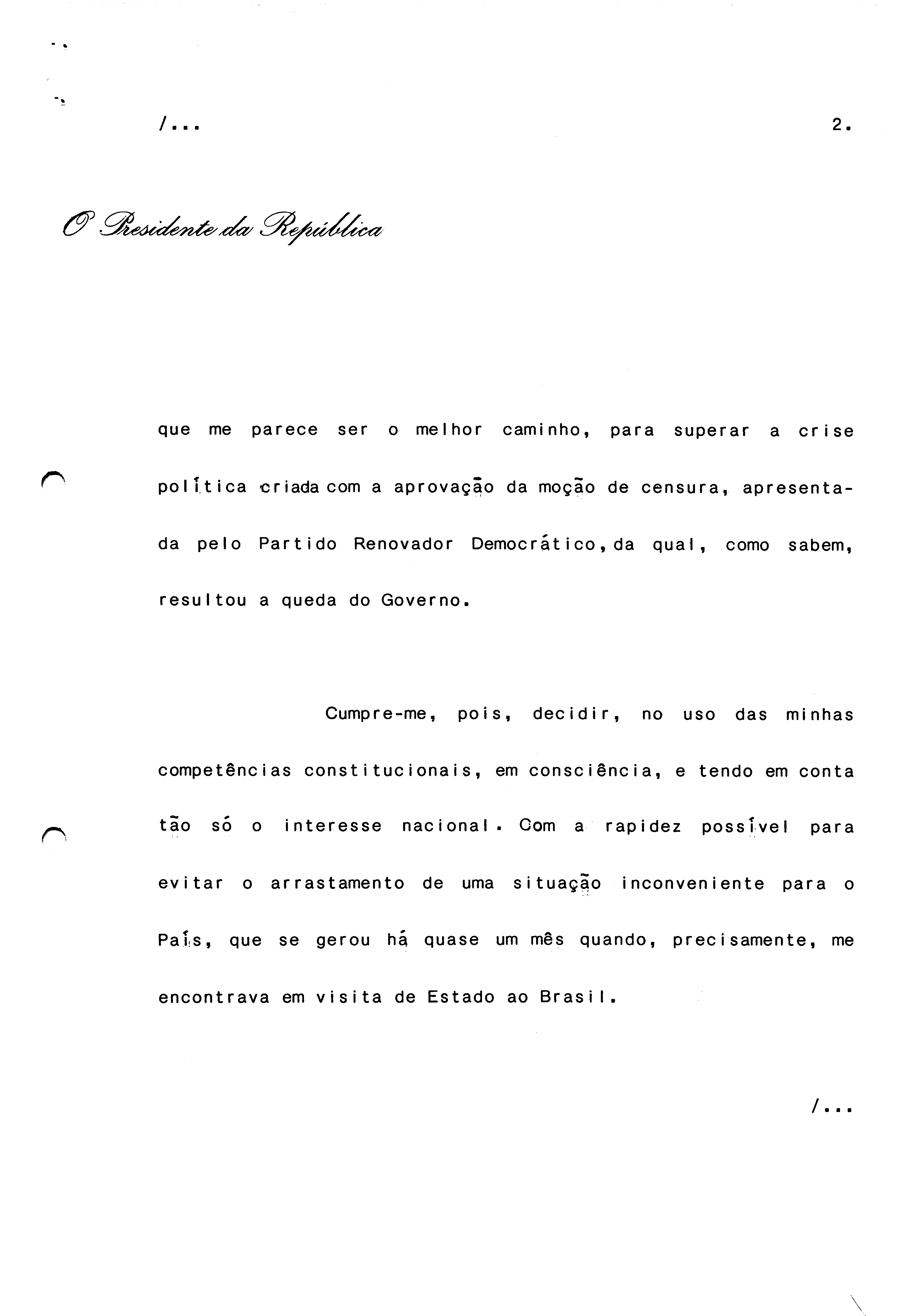 /...

2.

O Presidente da República

que me parece ser o melhor caminho, para superar a crise política criada com a aprovação da moção de censura, apresentada pelo Partido Renovador Democrático, da qual, como sabem, resultou a queda do Governo.

Cumpre-me, pois, decidir, no uso das minhas competências constitucionais, em consciência, e tendo em conta tão só o interesse nacional. Com a rapidez possível para evitar o arrastamento de uma situação inconveniente para o País, que se gerou há quase um mês quando, precisamente, me encontrava em visita de Estado ao Brasil.

/...